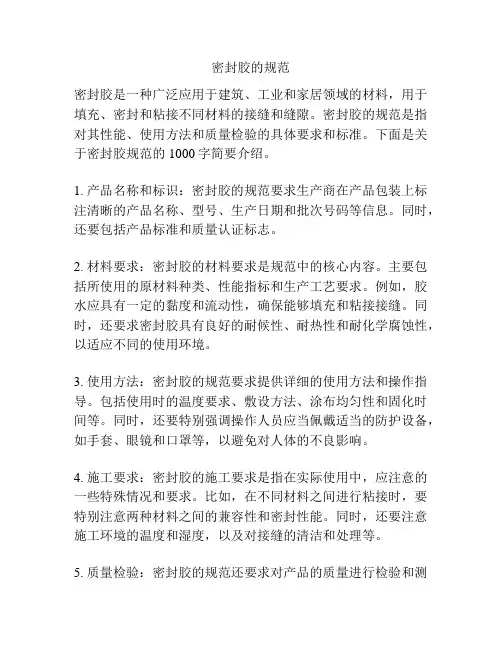 密封胶的规范

密封胶是一种广泛应用于建筑、工业和家居领域的材料，用于填充、密封和粘接不同材料的接缝和缝隙。密封胶的规范是指对其性能、使用方法和质量检验的具体要求和标准。下面是关于密封胶规范的 1000 字简要介绍。

1. 产品名称和标识：密封胶的规范要求生产商在产品包装上标注清晰的产品名称、型号、生产日期和批次号码等信息。同时，还要包括产品标准和质量认证标志。

2. 材料要求：密封胶的材料要求是规范中的核心内容。主要包括所使用的原材料种类、性能指标和生产工艺要求。例如，胶水应具有一定的黏度和流动性，确保能够填充和粘接接缝。同时，还要求密封胶具有良好的耐候性、耐热性和耐化学腐蚀性，以适应不同的使用环境。

3. 使用方法：密封胶的规范要求提供详细的使用方法和操作指导。包括使用时的温度要求、敷设方法、涂布均匀性和固化时间等。同时，还要特别强调操作人员应当佩戴适当的防护设备，如手套、眼镜和口罩等，以避免对人体的不良影响。

4. 施工要求：密封胶的施工要求是指在实际使用中，应注意的一些特殊情况和要求。比如，在不同材料之间进行粘接时，要特别注意两种材料之间的兼容性和密封性能。同时，还要注意施工环境的温度和湿度，以及对接缝的清洁和处理等。

5. 质量检验：密封胶的规范还要求对产品的质量进行检验和测